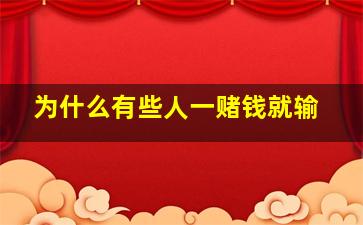 为什么有些人一赌钱就输